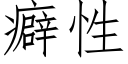 癖性